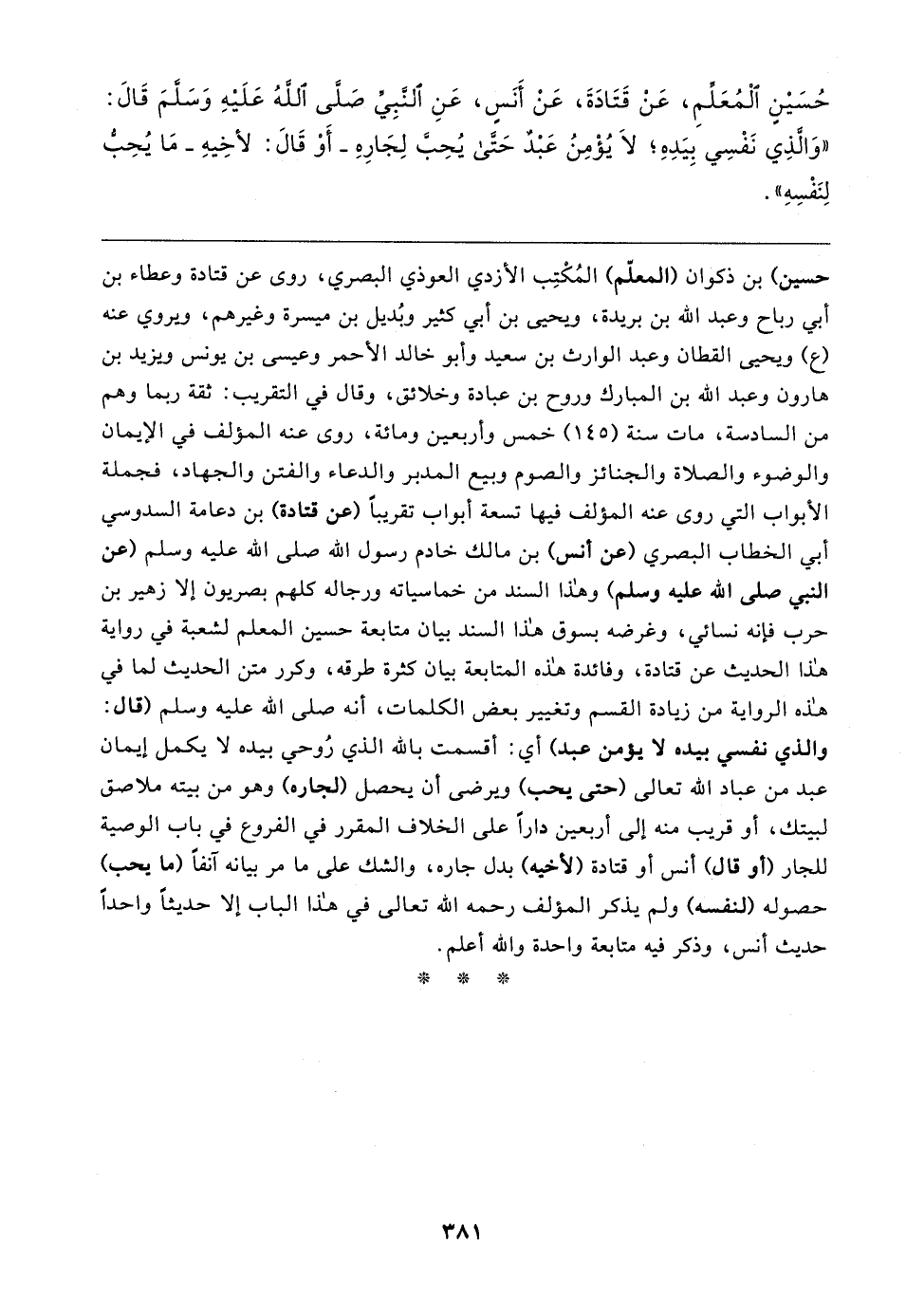 حُسَيْنٍ ٱلْمُعَلِّمِ، عَنْ قَتَادَةَ، عَنْ أَنَسٍ، عَنِ ٱلنَّبِيِّ صَلَّى ٱللَّهُ عَلَيْهِ وَسَلَّمَ قَالَ: «وَالَّذِي نَفْسِي بِيَدِهِ؛ لاَ يُؤْمِنُ عَبْدٌ حَتَّىٰ يُحِبَّ لِجَارِهِ ـ أَوْ قَالَ: لأَخِيهِ ـ مَا يُحِبُّ لِنَفْسِهِ».

حسين) بن ذكوان (المعلّم) المُكْتِب الأزدي العوذي البصري، روى عن قتادة وعطاء بن أبي رباح وعبد الله بن بريدة، ويحيى بن أبي كثير وبُديل بن ميسرة وغيرهم، ويروي عنه (ع) ويحيى القطان وعبد الوارث بن سعيد وأبو خالد الأحمر وعيسى بن يونس ويزيد بن هارون وعبد الله بن المبارك وروح بن عبادة وخلائق، وقال في التقريب: ثقة ربما وهم من السادسة، مات سنة (١٤٥) خمس وأربعين ومائة، روى عنه المؤلف في الإيمان والوضوء والصلاة والجنائز والصوم وبيع المدبر والدعاء والفتن والجهاد، فجملة الأبواب التي روى عنه المؤلف فيها تسعة أبواب تقريباً (عن قتادة) بن دعامة السدوسي أبي الخطاب البصري (عن أنس) بن مالك خادم رسول الله صلى الله عليه وسلم (عن النبي صلى الله عليه وسلم) وهٰذا السند من خماسياته ورجاله كلهم بصريون إلا زهير بن حرب فإنه نسائي، وغرضه بسوق هٰذا السند بيان متابعة حسين المعلم لشعبة في رواية هٰذا الحديث عن قتادة، وفائدة هٰذه المتابعة بيان كثرة طرقه، وكرر متن الحديث لما في هٰذه الرواية من زيادة القسم وتغيير بعض الكلمات، أنه صلى الله عليه وسلم (قال: والذي نفسي بيده لا يؤمن عبد) أي: أقسمت بالله الذي رُوحي بيده لا يكمل إيمان عبد من عباد الله تعالى (حتى يحب) ويرضى أن يحصل (لجاره) وهو من بيته ملاصق لبيتك، أو قريب منه إلى أربعين داراً على الخلاف المقرر في الفروع في باب الوصية للجار (أو قال) أنس أو قتادة (لأخيه) بدل جاره، والشك على ما مر بيانه آنفاً (ما يحب) حصوله (لنفسه) ولم يذكر المؤلف رحمه الله تعالى في هٰذا الباب إلا حديثاً واحداً حديث أنس، وذكر فيه متابعة واحدة والله أعلم.

* * *

٣٨١